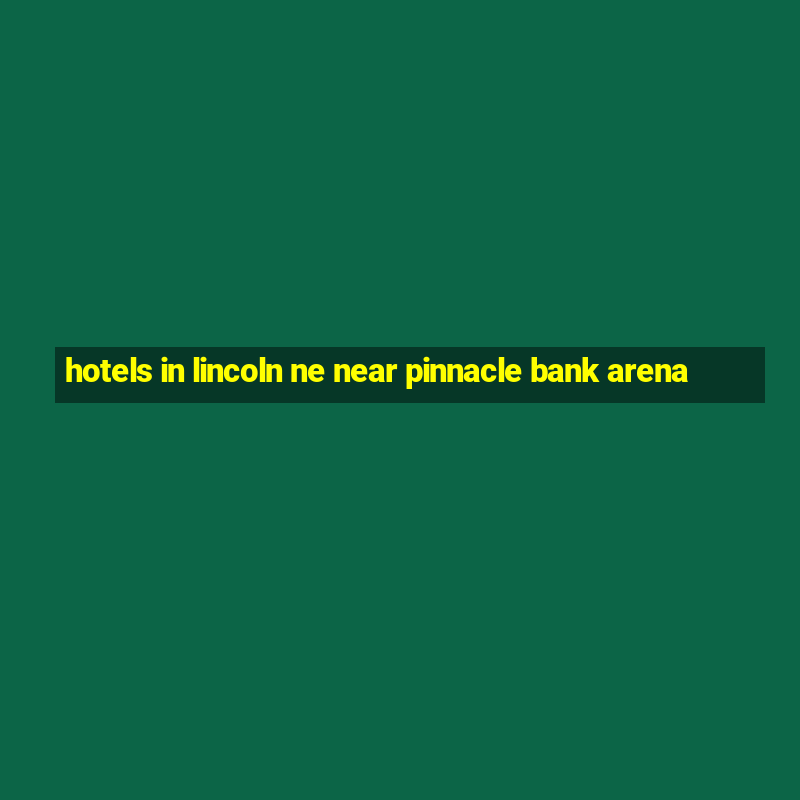 hotels in lincoln ne near pinnacle bank arena